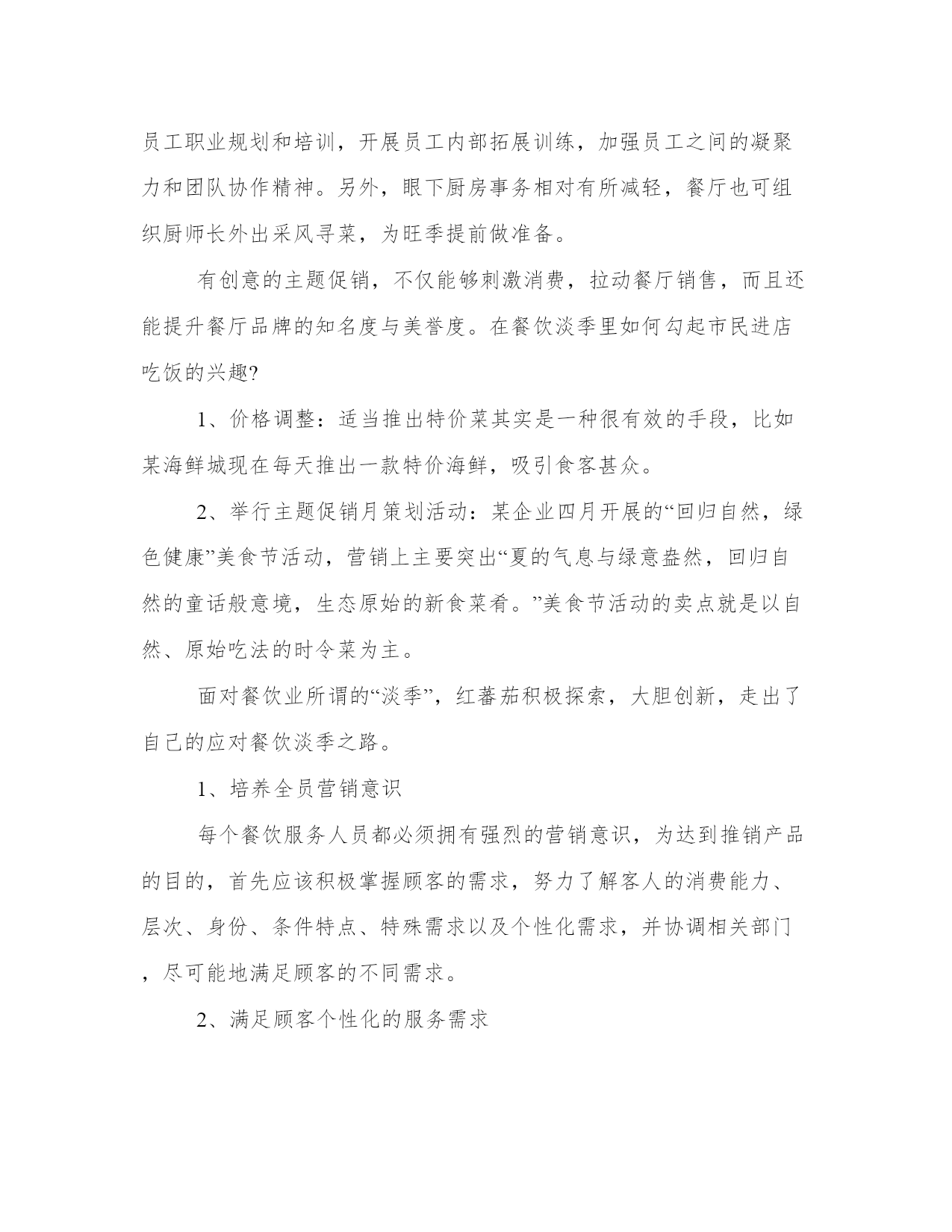 员工职业规划和培训，开展员工内部拓展训练，加强员工之间的凝聚力和团队协作精神。另外，眼下厨房事务相对有所减轻，餐厅也可组织厨师长外出采风寻菜，为旺季提前做准备。

有创意的主题促销，不仅能够刺激消费，拉动餐厅销售，而且还能提升餐厅品牌的知名度与美誉度。在餐饮淡季里如何勾起市民进店吃饭的兴趣?

1、价格调整：适当推出特价菜其实是一种很有效的手段，比如某海鲜城现在每天推出一款特价海鲜，吸引食客甚众。

2、举行主题促销月策划活动：某企业四月开展的“回归自然，绿色健康”美食节活动，营销上主要突出“夏的气息与绿意盎然，回归自然的童话般意境，生态原始的新食菜肴。”美食节活动的卖点就是以自然、原始吃法的时令菜为主。

面对餐饮业所谓的“淡季”，红蕃茄积极探索，大胆创新，走出了自己的应对餐饮淡季之路。

1、培养全员营销意识

每个餐饮服务人员都必须拥有强烈的营销意识，为达到推销产品的目的，首先应该积极掌握顾客的需求，努力了解客人的消费能力、层次、身份、条件特点、特殊需求以及个性化需求，并协调相关部门，尽可能地满足顾客的不同需求。

2、满足顾客个性化的服务需求